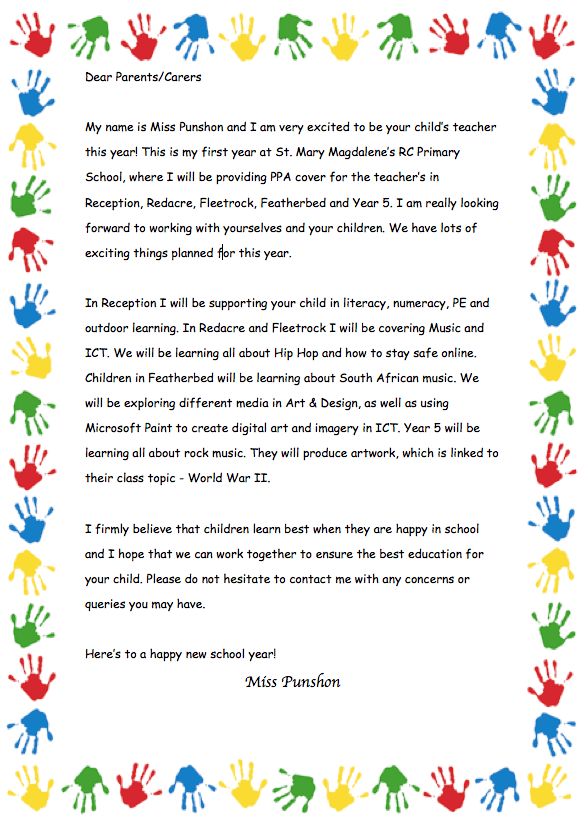 Dear Parents/Carers

My name is Miss Punshon and I am very excited to be your child's teacher this year! This is my first year at St. Mary Magdalene's RC Primary School, where I will be providing PPA cover for the teacher's in Reception, Redacre, Fleetrock, Featherbed and Year 5. I am really looking forward to working with yourselves and your children. We have lots of exciting things planned for this year.

In Reception I will be supporting your child in literacy, numeracy, PE and outdoor learning. In Redacre and Fleetrock I will be covering Music and ICT. We will be learning all about Hip Hop and how to stay safe online. Children in Featherbed will be learning about South African music. We will be exploring different media in Art & Design, as well as using Microsoft Paint to create digital art and imagery in ICT. Year 5 will be learning all about rock music. They will produce artwork, which is linked to their class topic - World War II.

I firmly believe that children learn best when they are happy in school and I hope that we can work together to ensure the best education for your child. Please do not hesitate to contact me with any concerns or queries you may have.

Here's to a happy new school year!

Miss Punshon